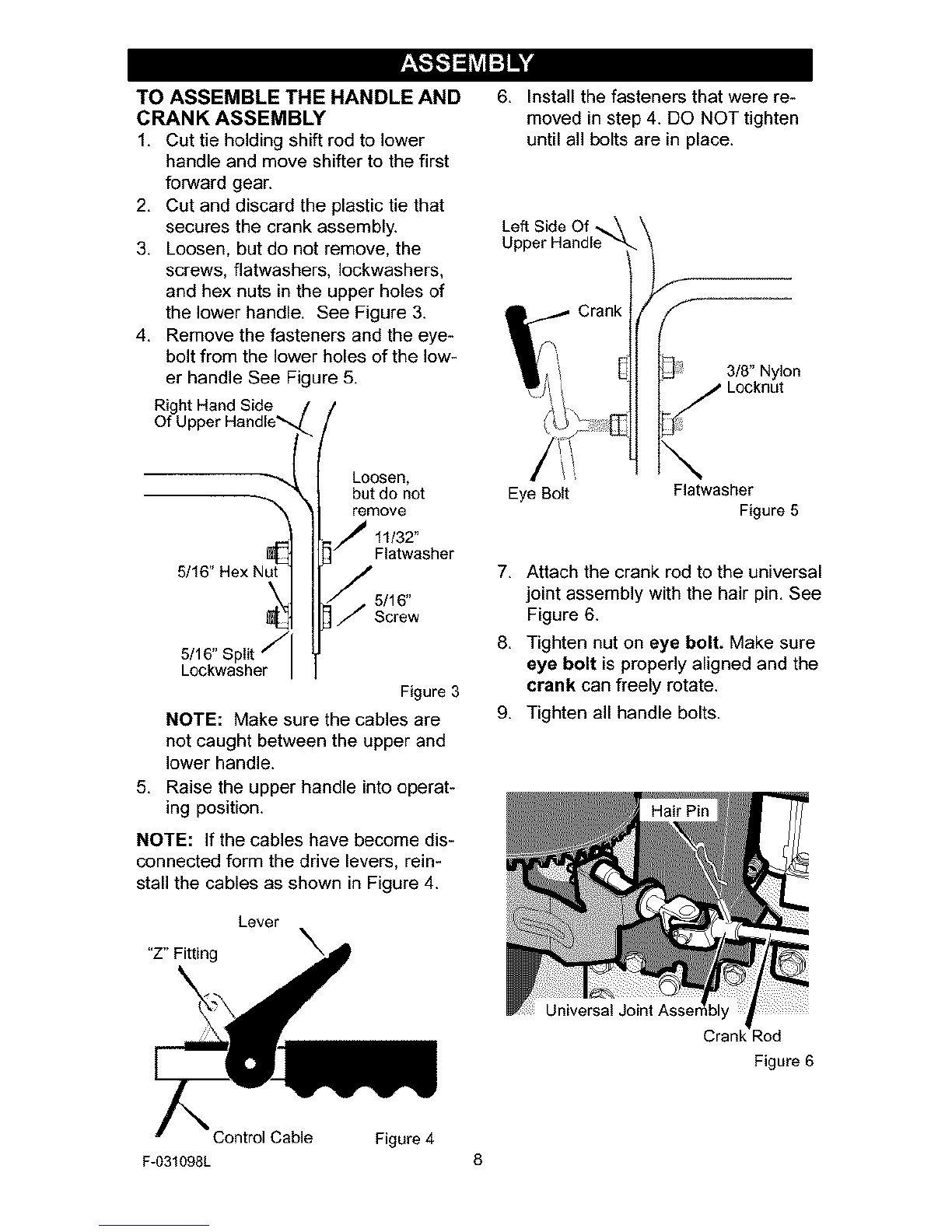 ASSEMBLY

TO ASSEMBLE THE HANDLE AND CRANK ASSEMBLY

1. Cut tie holding shift rod to lower handle and move shifter to the first forward gear.
2. Cut and discard the plastic tie that secures the crank assembly.
3. Loosen, but do not remove, the screws, flatwashers, lockwashers, and hex nuts in the upper holes of the lower handle. See Figure 3.
4. Remove the fasteners and the eyebolt from the lower holes of the lower handle See Figure 5.

Right Hand Side Of Upper Handle
Loosen, but do not remove
11/32" Flatwasher
5/16" Hex Nut
5/16" Screw
5/16" Split Lockwasher
Figure 3

NOTE: Make sure the cables are not caught between the upper and lower handle.

5. Raise the upper handle into operating position.

NOTE: If the cables have become disconnected form the drive levers, reinstall the cables as shown in Figure 4.

Lever
"Z" Fitting
Control Cable
Figure 4

6. Install the fasteners that were removed in step 4. DO NOT tighten until all bolts are in place.

Left Side Of Upper Handle
Crank
3/8" Nylon Locknut
Eye Bolt
Flatwasher
Figure 5

7. Attach the crank rod to the universal joint assembly with the hair pin. See Figure 6.
8. Tighten nut on eye bolt. Make sure eye bolt is properly aligned and the crank can freely rotate.
9. Tighten all handle bolts.

Hair Pin
Universal Joint Assembly
Crank Rod
Figure 6

F-031098L
8